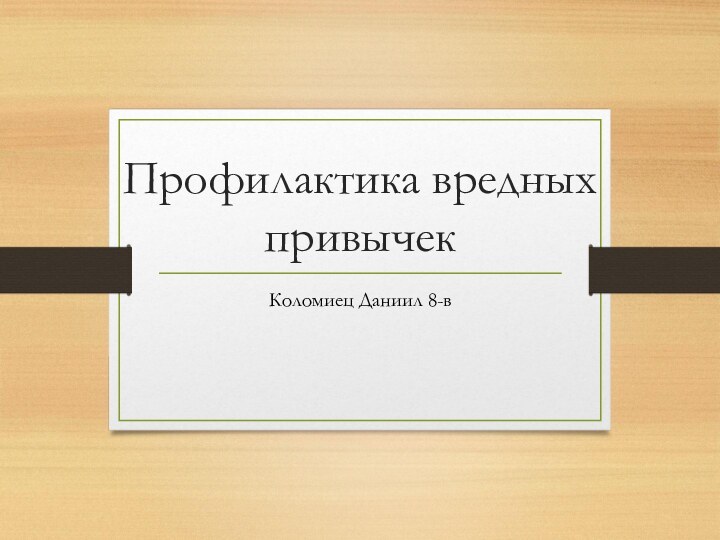 Профилактика вредных привычек

Коломиец Даниил 8-в